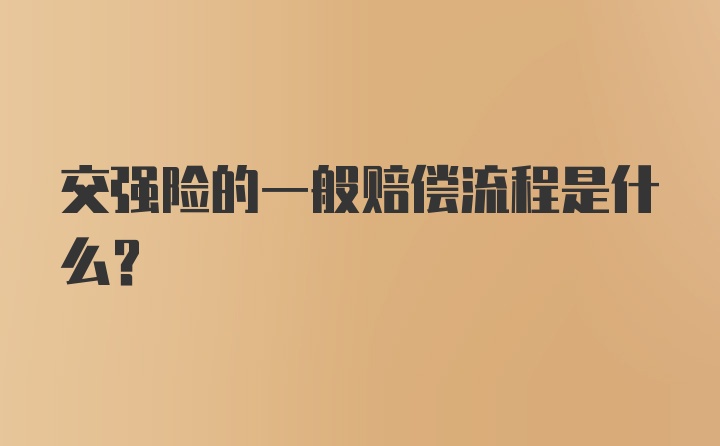 交强险的一般赔偿流程是什么?